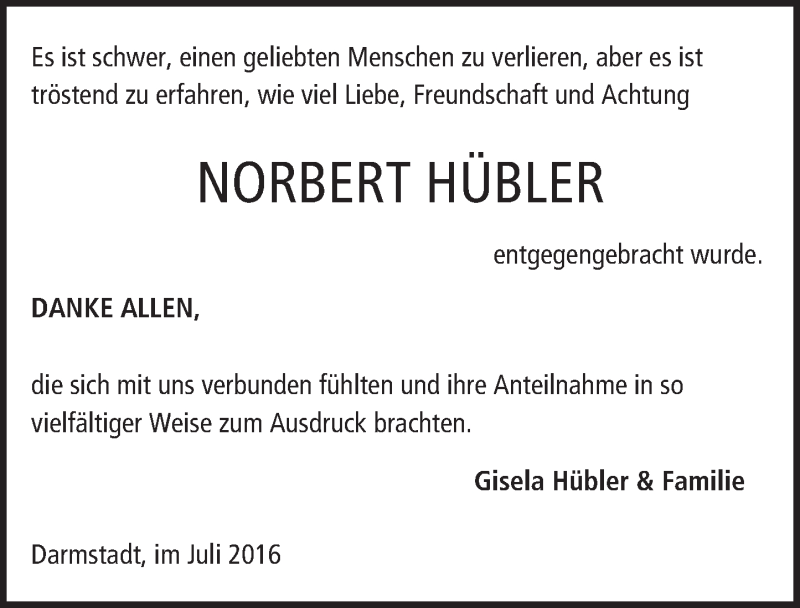 Es ist schwer, einen geliebten Menschen zu verlieren, aber es ist tröstend zu erfahren, wie viel Liebe, Freundschaft und Achtung

NORBERT HÜBLER

entgegengebracht wurde.

DANKE ALLEN,

die sich mit uns verbunden fühlten und ihre Anteilnahme in so vielfältiger Weise zum Ausdruck brachten.

Gisela Hübler & Familie

Darmstadt, im Juli 2016